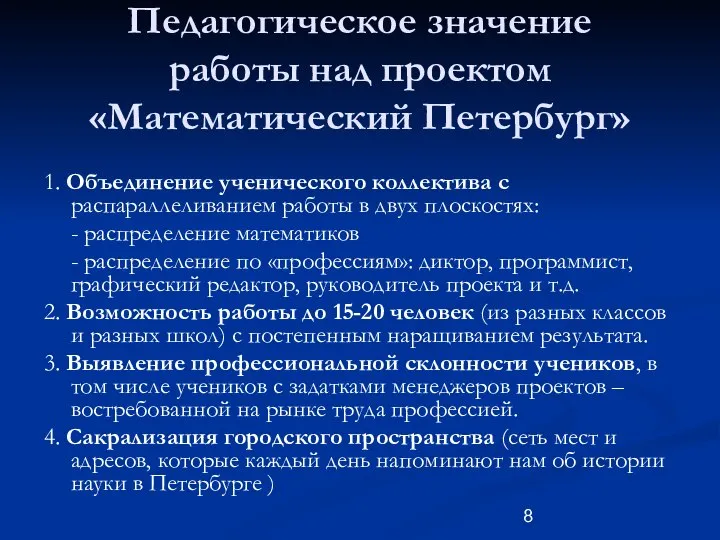 Педагогическое значение работы над проектом «Математический Петербург»

1. Объединение ученического коллектива с распараллеливанием работы в двух плоскостях:

- распределение математиков

- распределение по «профессиям»: диктор, программист, графический редактор, руководитель проекта и т.д.

2. Возможность работы до 15-20 человек (из разных классов и разных школ) с постепенным наращиванием результата.

3. Выявление профессиональной склонности учеников, в том числе учеников с задатками менеджеров проектов – востребованной на рынке труда профессией.

4. Сакрализация городского пространства (сеть мест и адресов, которые каждый день напоминают нам об истории науки в Петербурге )

8